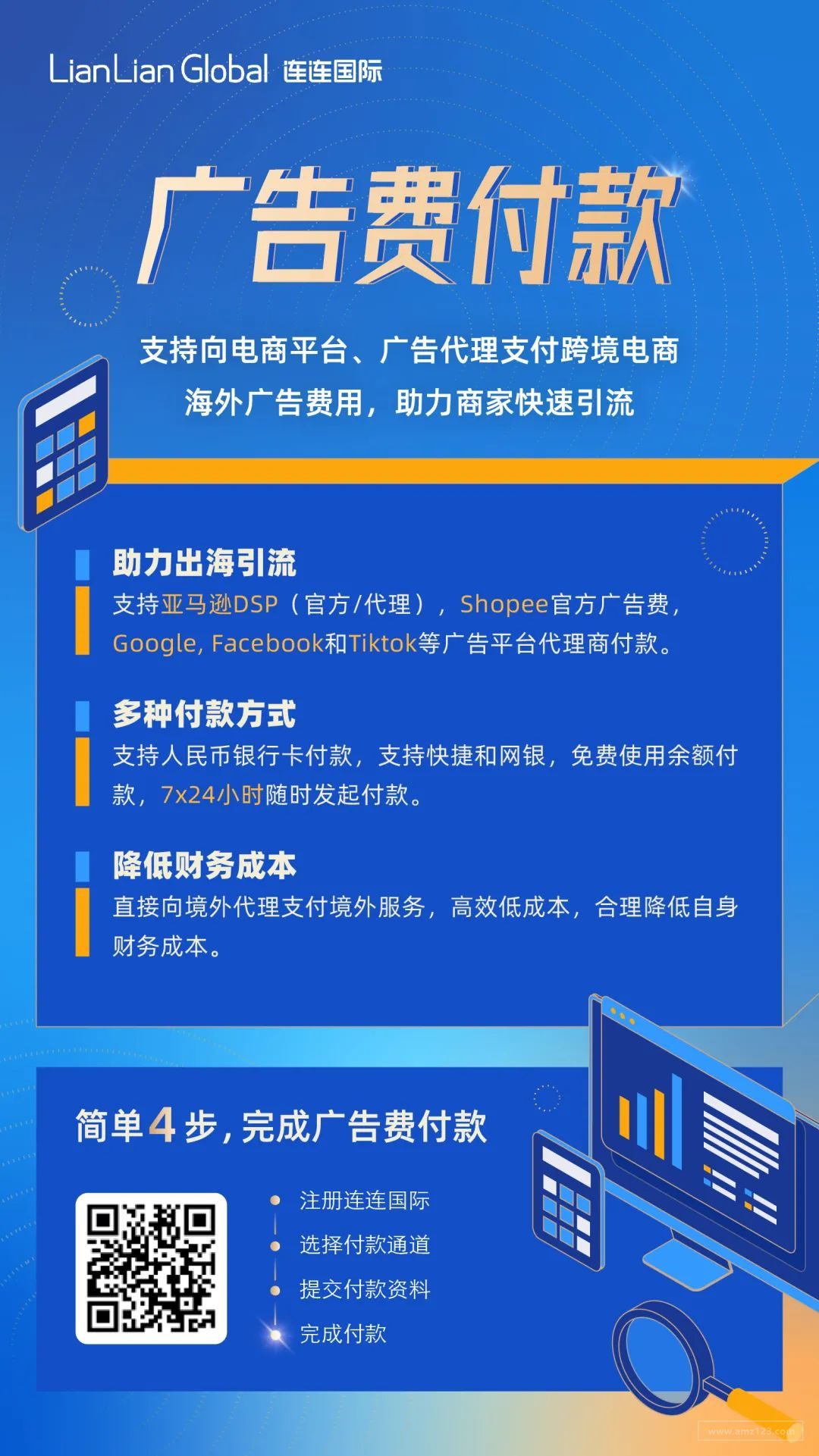 LianLian Global 连连国际

广告费付款

支持向电商平台、广告代理支付跨境电商海外广告费用，助力商家快速引流

助力出海引流

支持亚马逊DSP（官方/代理），Shopee官方广告费，Google, Facebook和Tiktok等广告平台代理商付款。

多种付款方式

支持人民币银行卡付款，支持快捷和网银，免费使用余额付款，7x24小时随时发起付款。

降低财务成本

直接向境外代理支付境外服务，高效低成本，合理降低自身财务成本。

简单4步，完成广告费付款

注册连连国际

选择付款通道

提交付款资料

完成付款

www.amz123.com